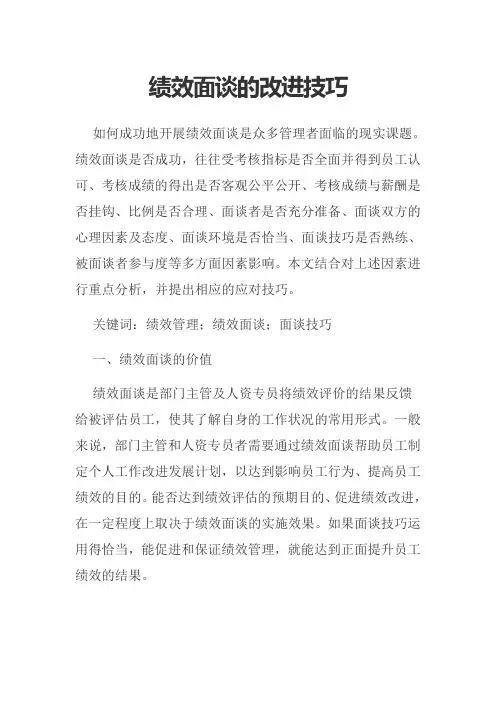 绩效面谈的改进技巧

如何成功地开展绩效面谈是众多管理者面临的现实课题。绩效面谈是否成功，往往受考核指标是否全面并得到员工认可、考核成绩的得出是否客观公平公开、考核成绩与薪酬是否挂钩、比例是否合理、面谈者是否充分准备、面谈双方的心理因素及态度、面谈环境是否恰当、面谈技巧是否熟练、被面谈者参与度等多方面因素影响。本文结合对上述因素进行重点分析，并提出相应的应对技巧。

关键词：绩效管理；绩效面谈；面谈技巧

一、绩效面谈的价值

绩效面谈是部门主管及人资专员将绩效评价的结果反馈给被评估员工，使其了解自身的工作状况的常用形式。一般来说，部门主管和人资专员者需要通过绩效面谈帮助员工制定个人工作改进发展计划，以达到影响员工行为、提高员工绩效的目的。能否达到绩效评估的预期目的、促进绩效改进，在一定程度上取决于绩效面谈的实施效果。如果面谈技巧运用得恰当，能促进和保证绩效管理，就能达到正面提升员工绩效的结果。